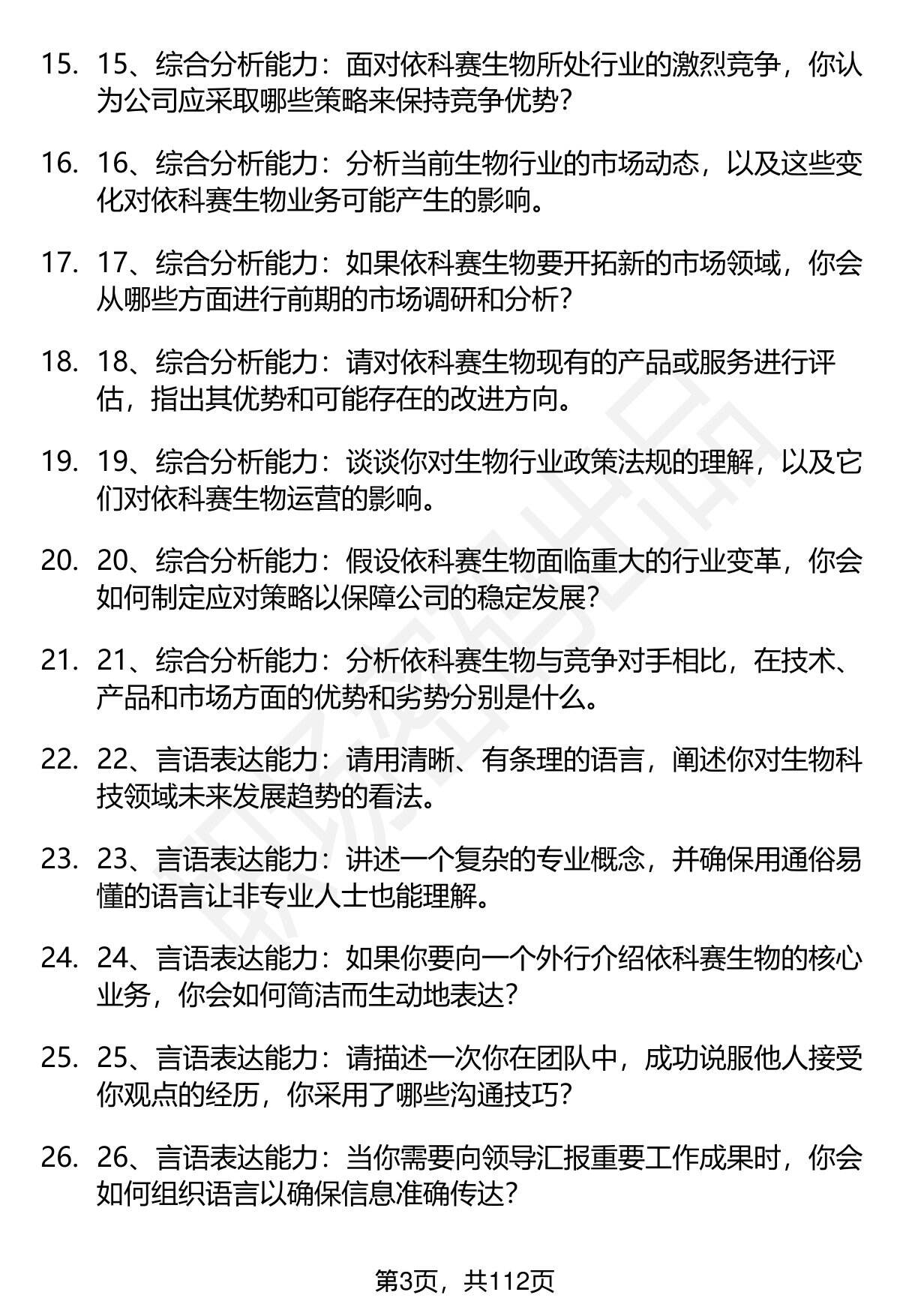 15. 15、综合分析能力：面对依科赛生物所处行业的激烈竞争，你认为公司应采取哪些策略来保持竞争优势？

16. 16、综合分析能力：分析当前生物行业的市场动态，以及这些变化对依科赛生物业务可能产生的影响。

17. 17、综合分析能力：如果依科赛生物要开拓新的市场领域，你会从哪些方面进行前期的市场调研和分析？

18. 18、综合分析能力：请对依科赛生物现有的产品或服务进行评估，指出其优势和可能存在的改进方向。

19. 19、综合分析能力：谈谈你对生物行业政策法规的理解，以及它们对依科赛生物运营的影响。

20. 20、综合分析能力：假设依科赛生物面临重大的行业变革，你会如何制定应对策略以保障公司的稳定发展？

21. 21、综合分析能力：分析依科赛生物与竞争对手相比，在技术、产品和市场方面的优势和劣势分别是什么。

22. 22、言语表达能力：请用清晰、有条理的语言，阐述你对生物科技领域未来发展趋势的看法。

23. 23、言语表达能力：讲述一个复杂的专业概念，并确保用通俗易懂的语言让非专业人士也能理解。

24. 24、言语表达能力：如果你要向一个外行介绍依科赛生物的核心业务，你会如何简洁而生动地表达？

25. 25、言语表达能力：请描述一次你在团队中，成功说服他人接受你观点的经历，你采用了哪些沟通技巧？

26. 26、言语表达能力：当你需要向领导汇报重要工作成果时，你会如何组织语言以确保信息准确传达？

第3页，共112页